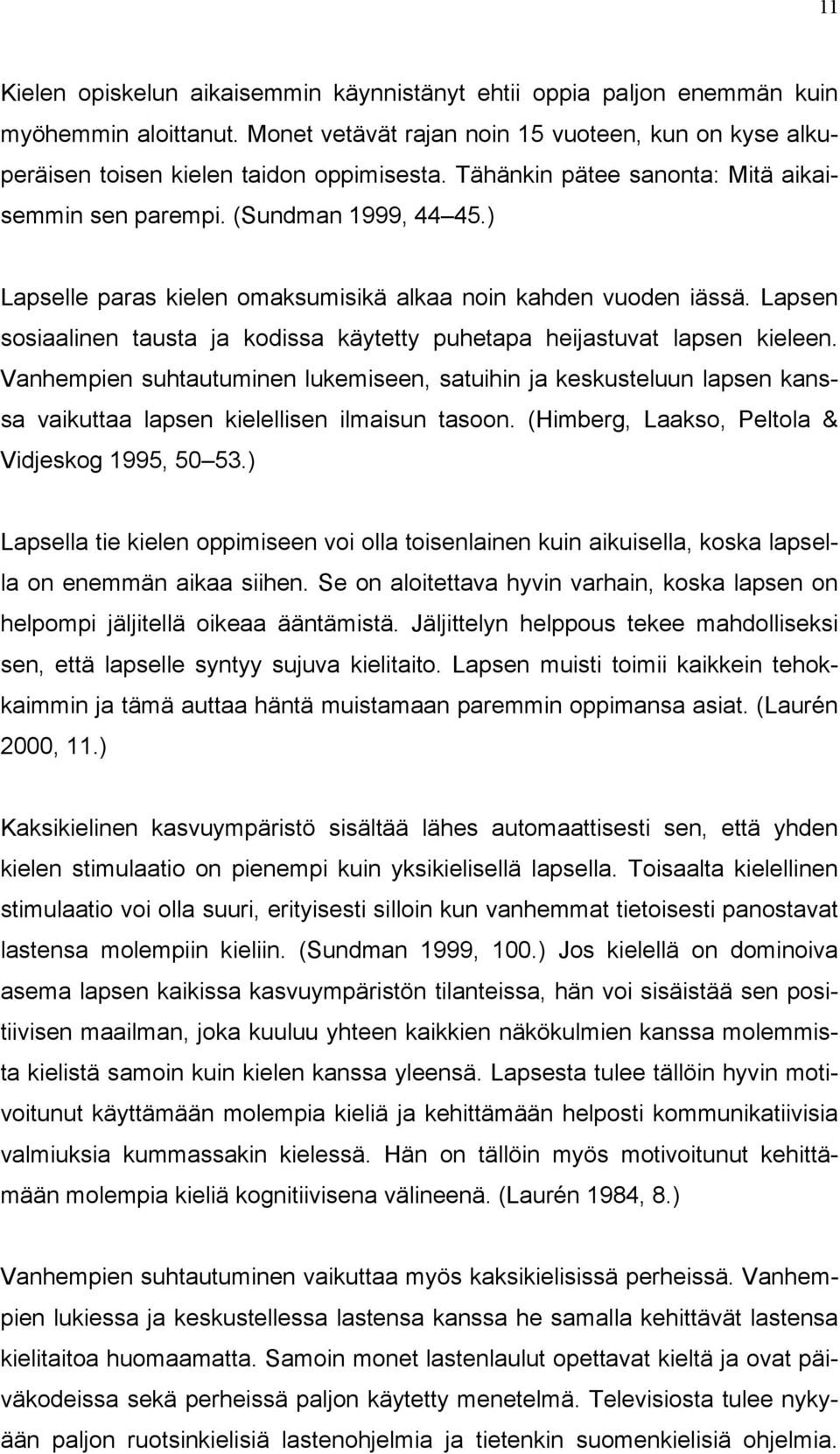 11

Kielen opiskelun aikaisemmin käynnistänyt ehtii oppia paljon enemmän kuin myöhemmin aloittanut. Monet vetävät rajan noin 15 vuoteen, kun on kyse alkuperäisen toisen kielen taidon oppimisesta. Tähänkin pätee sanonta: Mitä aikaisemmin sen parempi. (Sundman 1999, 44 45.)

Lapselle paras kielen omaksumisikä alkaa noin kahden vuoden iässä. Lapsen sosiaalinen tausta ja kodissa käytetty puhetapa heijastuvat lapsen kieleen. Vanhempien suhtautuminen lukemiseen, satuihin ja keskusteluun lapsen kanssa vaikuttaa lapsen kielellisen ilmaisun tasoon. (Himberg, Laakso, Peltola & Vidjeskog 1995, 50 53.)

Lapsella tie kielen oppimiseen voi olla toisenlainen kuin aikuisella, koska lapsella on enemmän aikaa siihen. Se on aloitettava hyvin varhain, koska lapsen on helpompi jäljitellä oikeaa ääntämistä. Jäljittelyn helppous tekee mahdolliseksi sen, että lapselle syntyy sujuva kielitaito. Lapsen muisti toimii kaikkein tehokkaimmin ja tämä auttaa häntä muistamaan paremmin oppimansa asiat. (Laurén 2000, 11.)

Kaksikielinen kasvuympäristö sisältää lähes automaattisesti sen, että yhden kielen stimulaatio on pienempi kuin yksikielisellä lapsella. Toisaalta kielellinen stimulaatio voi olla suuri, erityisesti silloin kun vanhemmat tietoisesti panostavat lastensa molempiin kieliin. (Sundman 1999, 100.) Jos kielellä on dominoiva asema lapsen kaikissa kasvuympäristön tilanteissa, hän voi sisäistää sen positiivisen maailman, joka kuuluu yhteen kaikkien näkökulmien kanssa molemmista kielistä samoin kuin kielen kanssa yleensä. Lapsesta tulee tällöin hyvin motivoitunut käyttämään molempia kieliä ja kehittämään helposti kommunikatiivisia valmiuksia kummassakin kielessä. Hän on tällöin myös motivoitunut kehittämään molempia kieliä kognitiivisena välineenä. (Laurén 1984, 8.)

Vanhempien suhtautuminen vaikuttaa myös kaksikielisissä perheissä. Vanhempien lukiessa ja keskustellessa lastensa kanssa he samalla kehittävät lastensa kielitaitoa huomaamatta. Samoin monet lastenlaulut opettavat kieltä ja ovat päiväkodeissa sekä perheissä paljon käytetty menetelmä. Televisiosta tulee nykyään paljon ruotsinkielisiä lastenohjelmia ja tietenkin suomenkielisiä ohjelmia.